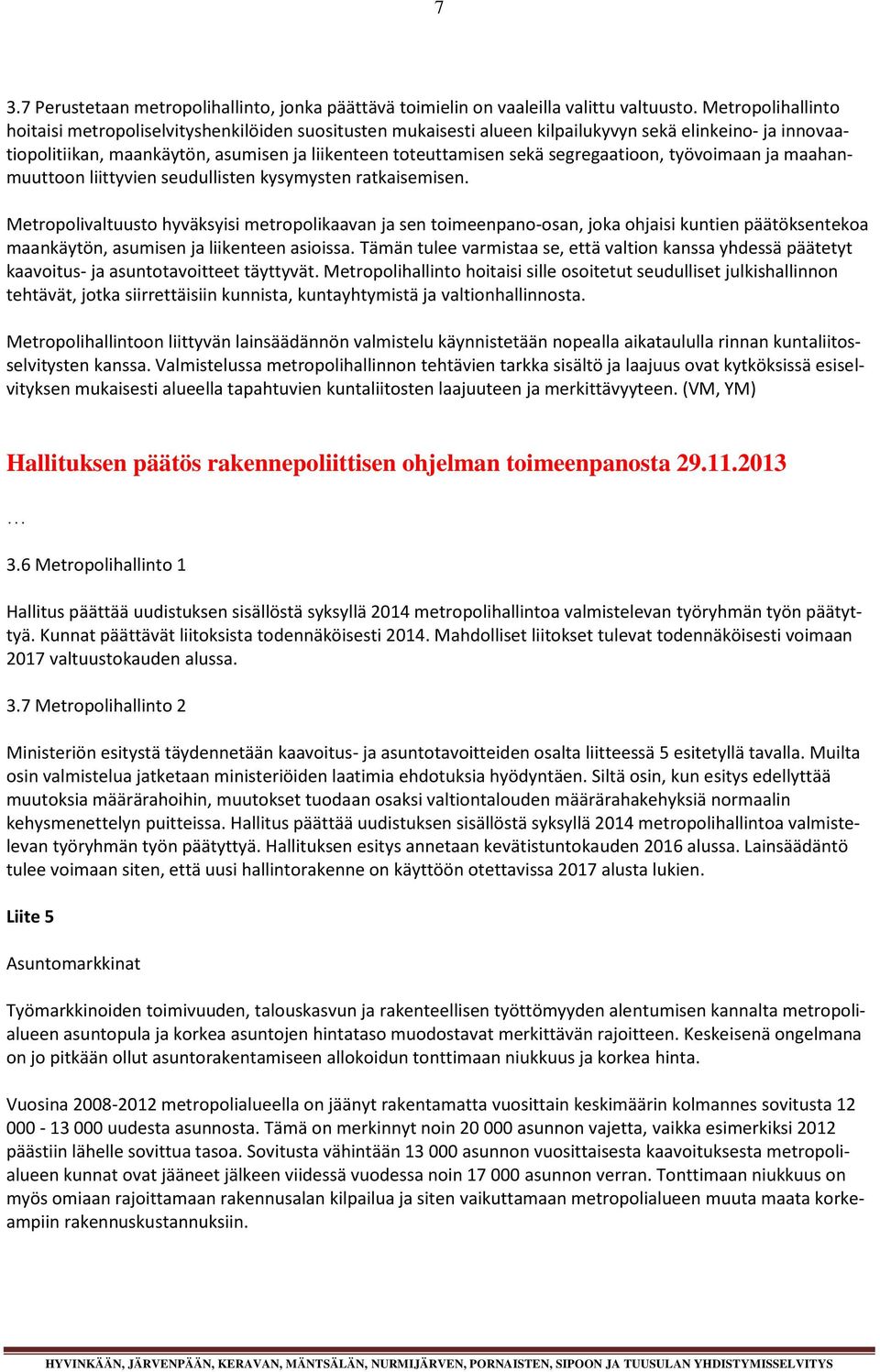 7

3.7 Perustetaan metropolihallinto, jonka päättävä toimielin on vaaleilla valittu valtuusto. Metropolihallinto hoitaisi metropoliselvityshenkilöiden suositusten mukaisesti alueen kilpailukyvyn sekä elinkeino- ja innovaatiopolitiikan, maankäytön, asumisen ja liikenteen toteuttamisen sekä segregaatioon, työvoimaan ja maahanmuuttoon liittyvien seudullisten kysymysten ratkaisemisen.

Metropolivaltuusto hyväksyisi metropolikaavan ja sen toimeenpano-osan, joka ohjaisi kuntien päätöksentekoa maankäytön, asumisen ja liikenteen asioissa. Tämän tulee varmistaa se, että valtion kanssa yhdessä päätetyt kaavoitus- ja asuntotavoitteet täyttyvät. Metropolihallinto hoitaisi sille osoitetut seudulliset julkishallinnon tehtävät, jotka siirrettäisiin kunnista, kuntayhtymistä ja valtionhallinnosta.

Metropolihallintoon liittyvän lainsäädännön valmistelu käynnistetään nopealla aikataululla rinnan kuntaliitosselvitysten kanssa. Valmistelussa metropolihallinnon tehtävien tarkka sisältö ja laajuus ovat kytköksissä esiselvityksen mukaisesti alueella tapahtuvien kuntaliitosten laajuuteen ja merkittävyyteen. (VM, YM)

Hallituksen päätös rakennepoliittisen ohjelman toimeenpanosta 29.11.2013

…

3.6 Metropolihallinto 1

Hallitus päättää uudistuksen sisällöstä syksyllä 2014 metropolihallintoa valmistelevan työryhmän työn päätyttyä. Kunnat päättävät liitoksista todennäköisesti 2014. Mahdolliset liitokset tulevat todennäköisesti voimaan 2017 valtuustokauden alussa.

3.7 Metropolihallinto 2

Ministeriön esitystä täydennetään kaavoitus- ja asuntotavoitteiden osalta liitteessä 5 esitetyllä tavalla. Muilta osin valmistelua jatketaan ministeriöiden laatimia ehdotuksia hyödyntäen. Siltä osin, kun esitys edellyttää muutoksia määrärahoihin, muutokset tuodaan osaksi valtiontalouden määrärahakehyksiä normaalin kehysmenettelyn puitteissa. Hallitus päättää uudistuksen sisällöstä syksyllä 2014 metropolihallintoa valmistelevan työryhmän työn päätyttyä. Hallituksen esitys annetaan kevätistuntokauden 2016 alussa. Lainsäädäntö tulee voimaan siten, että uusi hallintorakenne on käyttöön otettavissa 2017 alusta lukien.

Liite 5

Asuntomarkkinat

Työmarkkinoiden toimivuuden, talouskasvun ja rakenteellisen työttömyyden alentumisen kannalta metropolialueen asuntopula ja korkea asuntojen hintataso muodostavat merkittävän rajoitteen. Keskeisenä ongelmana on jo pitkään ollut asuntorakentamiseen allokoidun tonttimaan niukkuus ja korkea hinta.

Vuosina 2008-2012 metropolialueella on jäänyt rakentamatta vuosittain keskimäärin kolmannes sovitusta 12 000 - 13 000 uudesta asunnosta. Tämä on merkinnyt noin 20 000 asunnon vajetta, vaikka esimerkiksi 2012 päästiin lähelle sovittua tasoa. Sovitusta vähintään 13 000 asunnon vuosittaisesta kaavoituksesta metropolialueen kunnat ovat jääneet jälkeen viidessä vuodessa noin 17 000 asunnon verran. Tonttimaan niukkuus on myös omiaan rajoittamaan rakennusalan kilpailua ja siten vaikuttamaan metropolialueen muuta maata korkeampiin rakennuskustannuksiin.

HYVINKÄÄN, JÄRVENPÄÄN, KERAVAN, MÄNTSÄLÄN, NURMIJÄRVEN, PORNAISTEN, SIPOON JA TUUSULAN YHDISTYMISSELVITYS